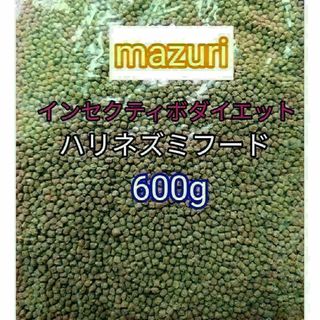 mazuri

インセクティボダイエット

ハリネズミフード

600g